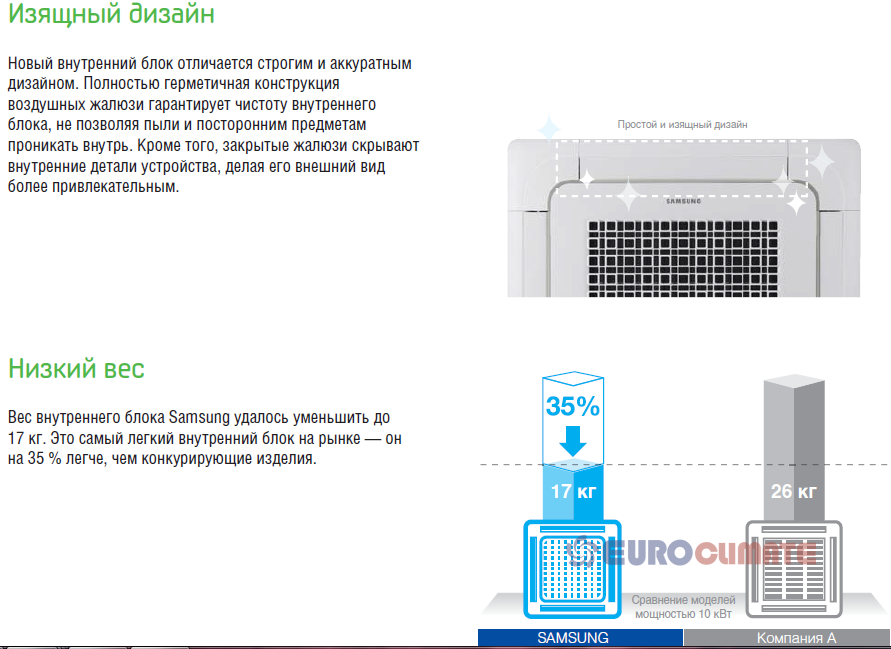 Изящный дизайн

Новый внутренний блок отличается строгим и аккуратным дизайном. Полностью герметичная конструкция воздушных жалюзи гарантирует чистоту внутреннего блока, не позволяя пыли и посторонним предметам проникать внутрь. Кроме того, закрытые жалюзи скрывают внутренние детали устройства, делая его внешний вид более привлекательным.

Простой и изящный дизайн

SAMSUNG

Низкий вес

Вес внутреннего блока Samsung удалось уменьшить до 17 кг. Это самый легкий внутренний блок на рынке — он на 35 % легче, чем конкурирующие изделия.

35%

17 кг

26 кг

EUROCLIMATE

Сравнение моделей мощностью 10 кВт

SAMSUNG

Компания А